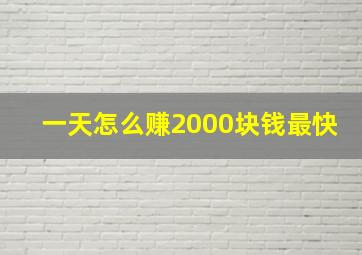 一天怎么赚2000块钱最快